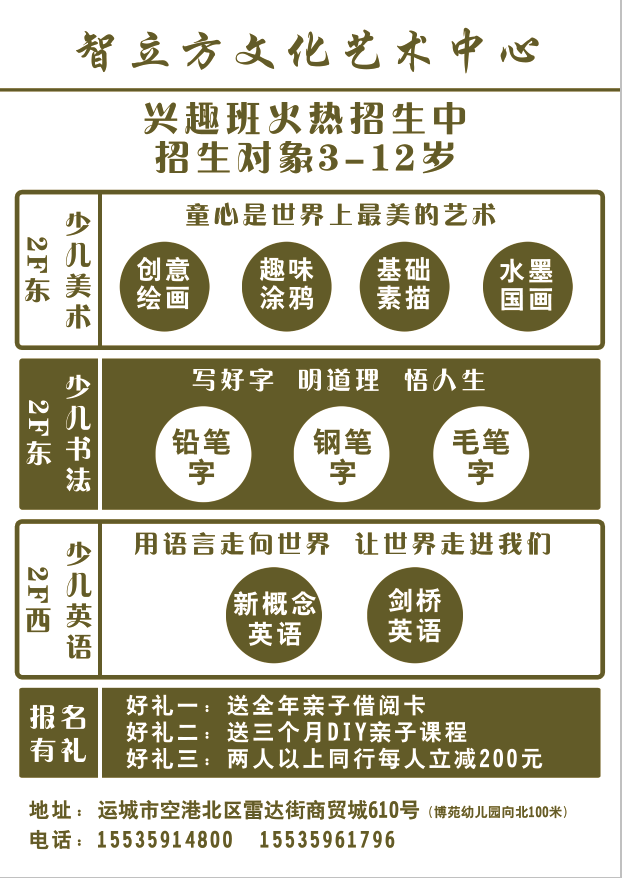 智立方文化艺术中心

兴趣班火热招生中
招生对象3-12岁

2F东
少儿美术

童心是世界上最美的艺术

创意绘画

趣味涂鸦

基础素描

水墨国画

2F东
少儿书法

写好字 明道理 悟人生

铅笔字

钢笔字

毛笔字

2F西
少儿英语

用语言走向世界 让世界走进我们

新概念英语

剑桥英语

报名有礼

好礼一：送全年亲子借阅卡
好礼二：送三个月DIY亲子课程
好礼三：两人以上同行每人立减200元

地址：运城市空港北区雷达街商贸城610号（博苑幼儿园向北100米）
电话：15535914800 15535961796